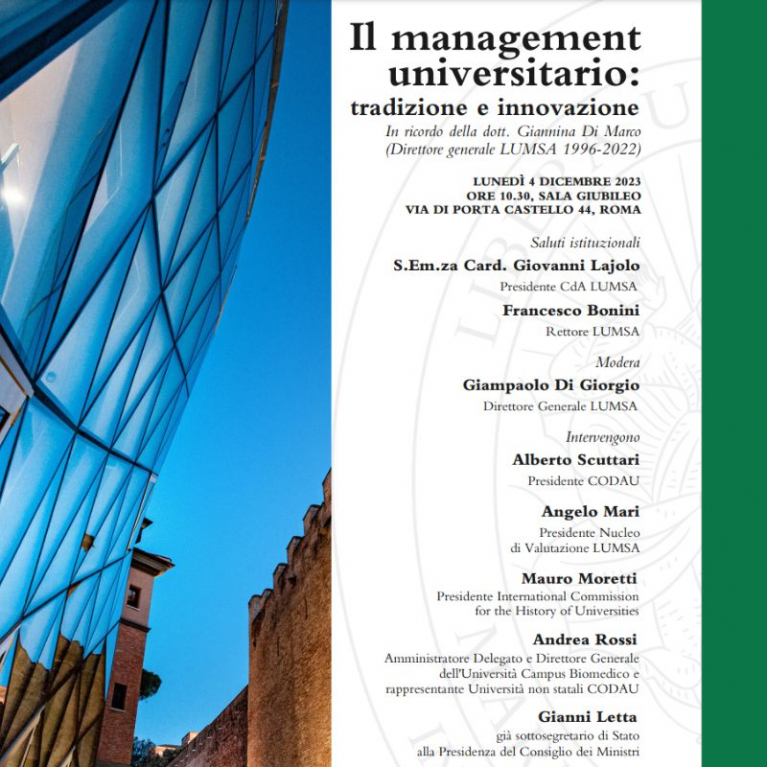 Il management universitario:
tradizione e innovazione

In ricordo della dott. Giannina Di Marco
(Direttore generale LUMSA 1996-2022)

LUNEDÌ 4 DICEMBRE 2023
ORE 10.30, SALA GIUBILEO
VIA DI PORTA CASTELLO 44, ROMA

Saluti istituzionali

S.Em.za Card. Giovanni Lajolo
Presidente CdA LUMSA

Francesco Bonini
Rettore LUMSA

Modera

Giampaolo Di Giorgio
Direttore Generale LUMSA

Intervengono

Alberto Scuttari
Presidente CODAU

Angelo Mari
Presidente Nucleo di Valutazione LUMSA

Mauro Moretti
Presidente International Commission for the History of Universities

Andrea Rossi
Amministratore Delegato e Direttore Generale dell'Università Campus Biomedico e rappresentante Università non statali CODAU

Gianni Letta
già sottosegretario di Stato alla Presidenza del Consiglio dei Ministri